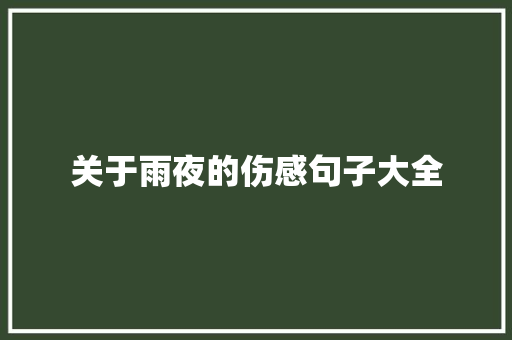 关于雨夜的伤感句子大全